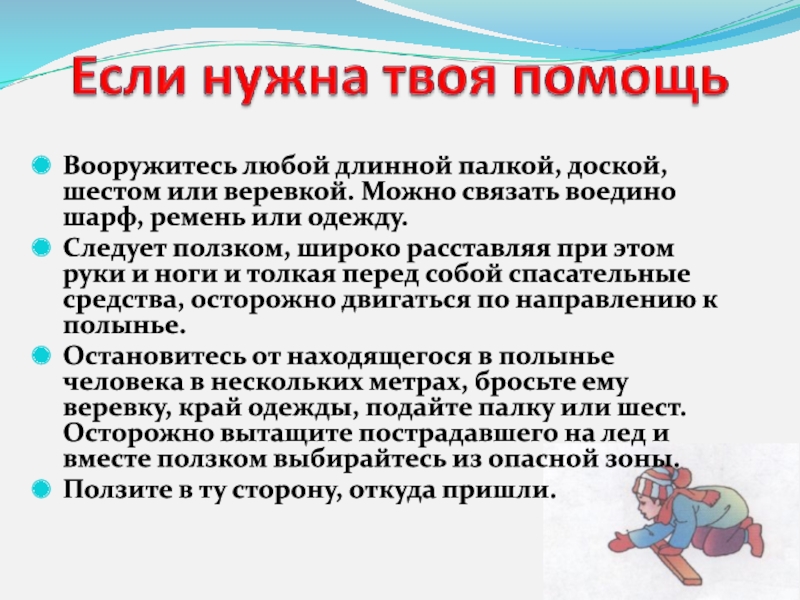 Если нужна твоя помощь

Вооружитесь любой длинной палкой, доской, шестом или веревкой. Можно связать воедино шарф, ремень или одежду.

Следует ползком, широко расставляя при этом руки и ноги и толкая перед собой спасательные средства, осторожно двигаться по направлению к полынье.

Остановитесь от находящегося в полынье человека в нескольких метрах, бросьте ему веревку, край одежды, подайте палку или шест. Осторожно вытащите пострадавшего на лед и вместе ползком выбирайтесь из опасной зоны.

Ползите в ту сторону, откуда пришли.